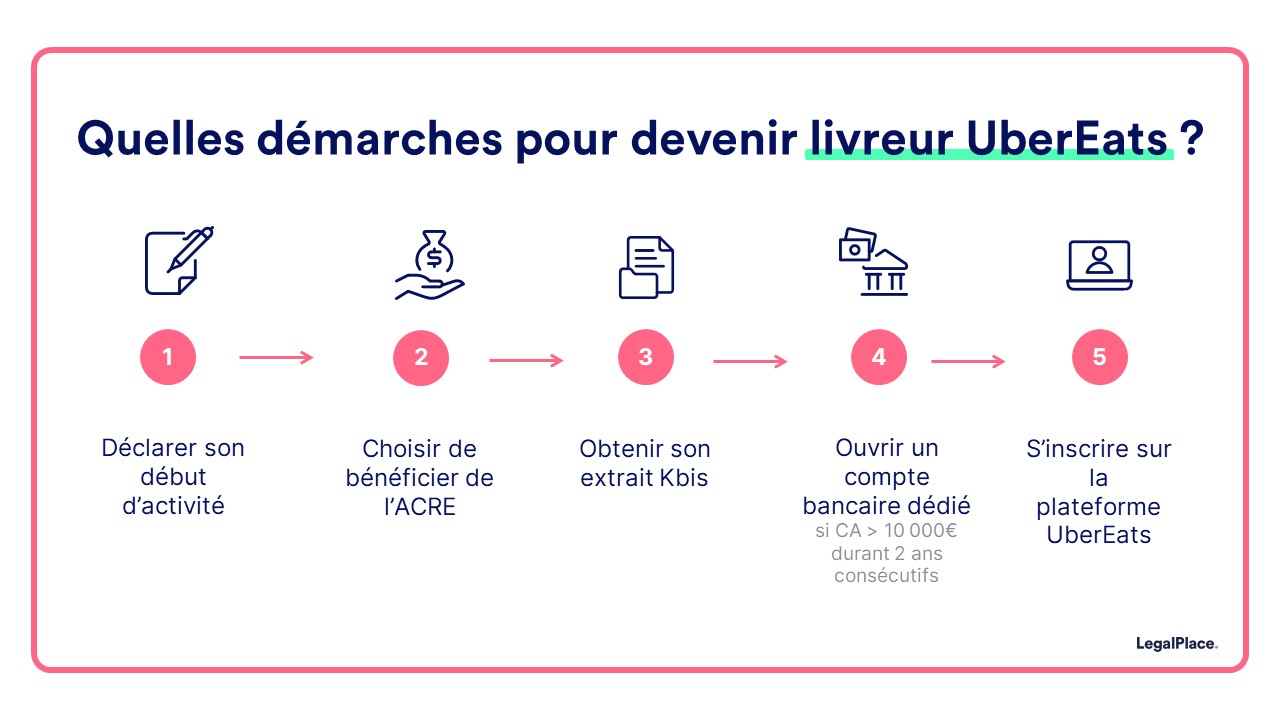 Quelles démarches pour devenir livreur UberEats ?

1

Déclarer son début d'activité

2

Choisir de bénéficier de l'ACRE

3

Obtenir son extrait Kbis

4

Ouvrir un compte bancaire dédié
si CA > 10 000€ durant 2 ans consécutifs

5

S'inscrire sur la plateforme UberEats

LegalPlace.